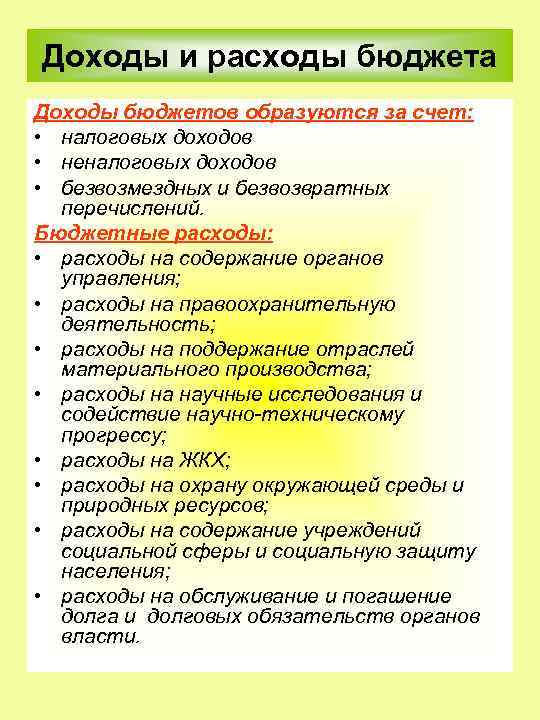 Доходы и расходы бюджета

Доходы бюджетов образуются за счет:
• налоговых доходов
• неналоговых доходов
• безвозмездных и безвозвратных перечислений.

Бюджетные расходы:
• расходы на содержание органов управления;
• расходы на правоохранительную деятельность;
• расходы на поддержание отраслей материального производства;
• расходы на научные исследования и содействие научно-техническому прогрессу;
• расходы на ЖКХ;
• расходы на охрану окружающей среды и природных ресурсов;
• расходы на содержание учреждений социальной сферы и социальную защиту населения;
• расходы на обслуживание и погашение долга и долговых обязательств органов власти.